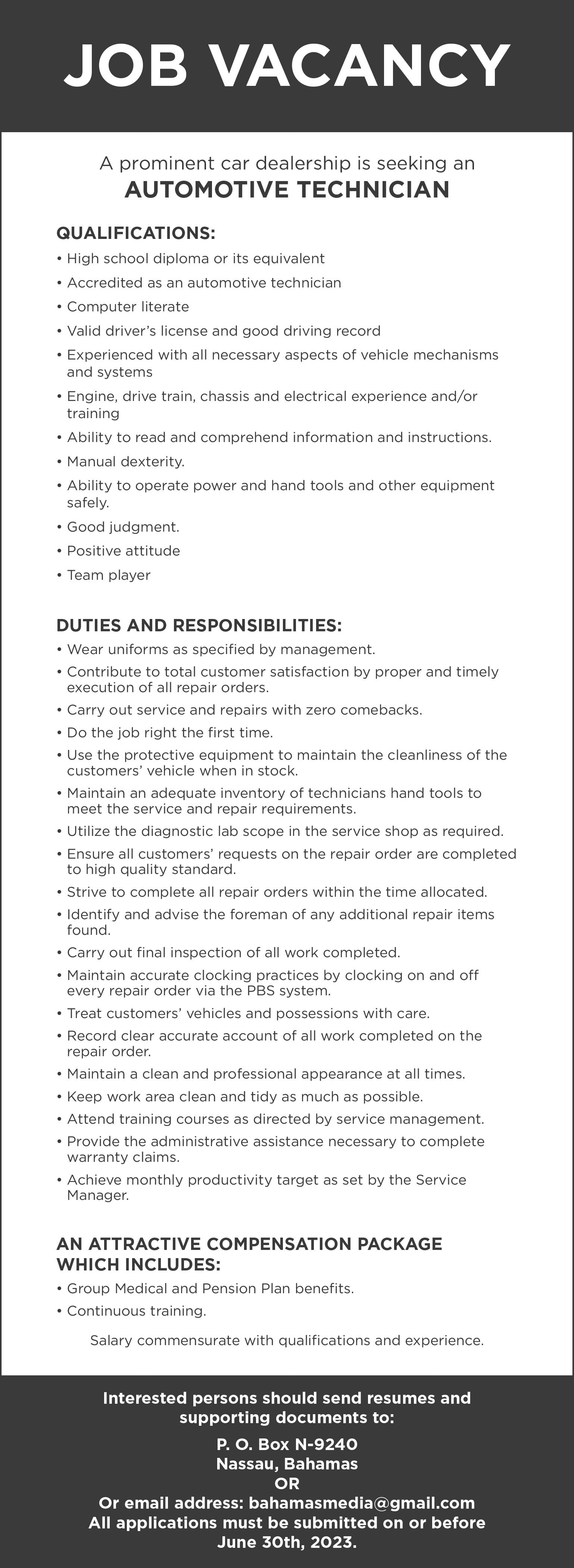 JOB VACANCY

A prominent car dealership is seeking an
AUTOMOTIVE TECHNICIAN

QUALIFICATIONS:
• High school diploma or its equivalent
• Accredited as an automotive technician
• Computer literate
• Valid driver's license and good driving record
• Experienced with all necessary aspects of vehicle mechanisms and systems
• Engine, drive train, chassis and electrical experience and/or training
• Ability to read and comprehend information and instructions.
• Manual dexterity.
• Ability to operate power and hand tools and other equipment safely.
• Good judgment.
• Positive attitude
• Team player

DUTIES AND RESPONSIBILITIES:
• Wear uniforms as specified by management.
• Contribute to total customer satisfaction by proper and timely execution of all repair orders.
• Carry out service and repairs with zero comebacks.
• Do the job right the first time.
• Use the protective equipment to maintain the cleanliness of the customers' vehicle when in stock.
• Maintain an adequate inventory of technicians hand tools to meet the service and repair requirements.
• Utilize the diagnostic lab scope in the service shop as required.
• Ensure all customers' requests on the repair order are completed to high quality standard.
• Strive to complete all repair orders within the time allocated.
• Identify and advise the foreman of any additional repair items found.
• Carry out final inspection of all work completed.
• Maintain accurate clocking practices by clocking on and off every repair order via the PBS system.
• Treat customers' vehicles and possessions with care.
• Record clear accurate account of all work completed on the repair order.
• Maintain a clean and professional appearance at all times.
• Keep work area clean and tidy as much as possible.
• Attend training courses as directed by service management.
• Provide the administrative assistance necessary to complete warranty claims.
• Achieve monthly productivity target as set by the Service Manager.

AN ATTRACTIVE COMPENSATION PACKAGE WHICH INCLUDES:
• Group Medical and Pension Plan benefits.
• Continuous training.

Salary commensurate with qualifications and experience.

Interested persons should send resumes and supporting documents to:
P. O. Box N-9240
Nassau, Bahamas
OR
Or email address: bahamasmedia@gmail.com
All applications must be submitted on or before June 30th, 2023.